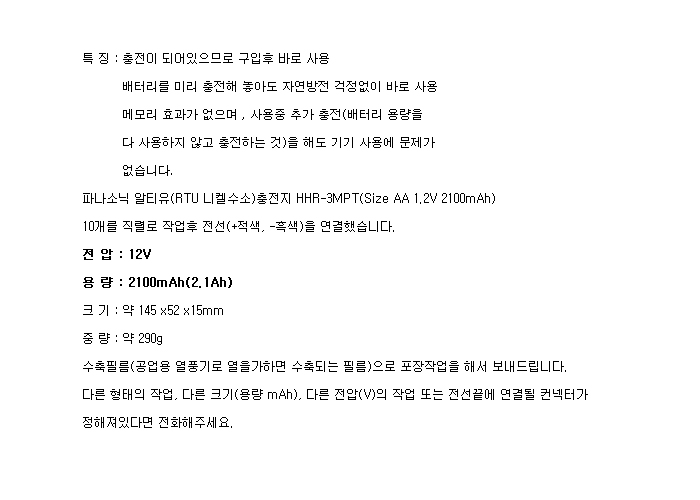 특 징 : 충전이 되어있으므로 구입후 바로 사용

배터리를 미리 충전해 놓아도 자연방전 걱정없이 바로 사용

메모리 효과가 없으며 , 사용중 추가 충전(배터리 용량을

다 사용하지 않고 충전하는 것)을 해도 기기 사용에 문제가

없습니다.

파나소닉 알티유(RTU 니켈수소)충전지 HHR-3MPT(Size AA 1.2V 2100mAh)

10개를 직렬로 작업후 전선(+적색, -흑색)을 연결했습니다.

전 압 : 12V

용 량 : 2100mAh(2.1Ah)

크 기 : 약 145 x52 x15mm

중 량 : 약 290g

수축필름(공업용 열풍기로 열을가하면 수축되는 필름)으로 포장작업을 해서 보내드립니다.

다른 형태의 작업, 다른 크기(용량 mAh), 다른 전압(V)의 작업 또는 전선끝에 연결될 컨넥터가 정해져있다면 전화해주세요.